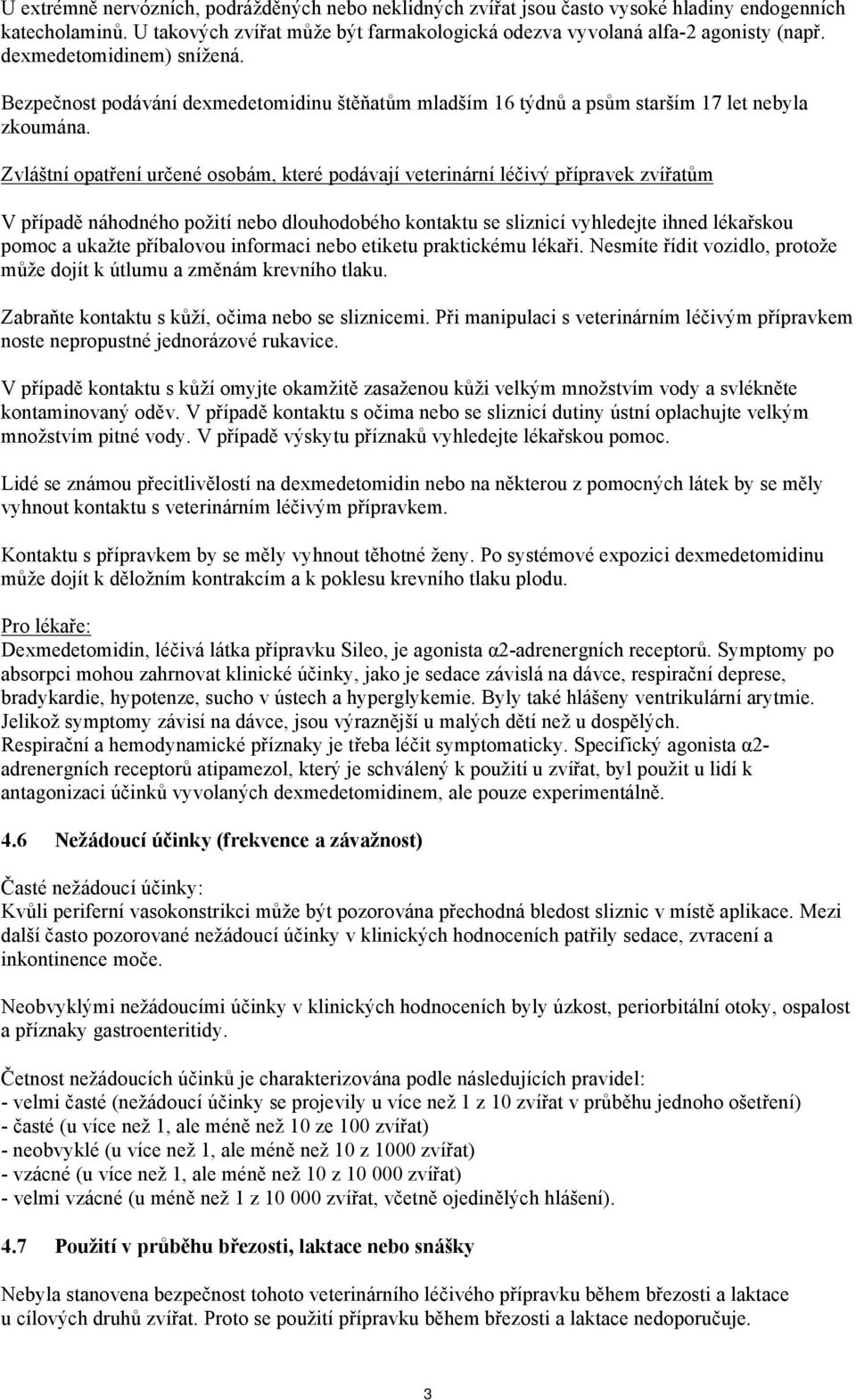 U extrémně nervózních, podrážděných nebo neklidných zvířat jsou často vysoké hladiny endogenních katecholaminů. U takových zvířat může být farmakologická odezva vyvolaná alfa-2 agonisty (např. dexmedetomidinem) snížená.

Bezpečnost podávání dexmedetomidinu štěňatům mladším 16 týdnů a psům starším 17 let nebyla zkoumána.

Zvláštní opatření určené osobám, které podávají veterinární léčivý přípravek zvířatům

V případě náhodného požití nebo dlouhodobého kontaktu se sliznicí vyhledejte ihned lékařskou pomoc a ukažte příbalovou informaci nebo etiketu praktickému lékaři. Nesmíte řídit vozidlo, protože může dojít k útlumu a změnám krevního tlaku.

Zabraňte kontaktu s kůží, očima nebo se sliznicemi. Při manipulaci s veterinárním léčivým přípravkem noste nepropustné jednorázové rukavice.

V případě kontaktu s kůží omyjte okamžitě zasaženou kůži velkým množstvím vody a svlékněte kontaminovaný oděv. V případě kontaktu s očima nebo se sliznicí dutiny ústní oplachujte velkým množstvím pitné vody. V případě výskytu příznaků vyhledejte lékařskou pomoc.

Lidé se známou přecitlivělostí na dexmedetomidin nebo na některou z pomocných látek by se měly vyhnout kontaktu s veterinárním léčivým přípravkem.

Kontaktu s přípravkem by se měly vyhnout těhotné ženy. Po systémové expozici dexmedetomidinu může dojít k děložním kontrakcím a k poklesu krevního tlaku plodu.

Pro lékaře:
Dexmedetomidin, léčivá látka přípravku Sileo, je agonista α2-adrenergních receptorů. Symptomy po absorpci mohou zahrnovat klinické účinky, jako je sedace závislá na dávce, respirační deprese, bradykardie, hypotenze, sucho v ústech a hyperglykemie. Byly také hlášeny ventrikulární arytmie. Jelikož symptomy závisí na dávce, jsou výraznější u malých dětí než u dospělých. Respirační a hemodynamické příznaky je třeba léčit symptomaticky. Specifický agonista α2-adrenergních receptorů atipamezol, který je schválený k použití u zvířat, byl použit u lidí k antagonizaci účinků vyvolaných dexmedetomidinem, ale pouze experimentálně.

4.6 Nežádoucí účinky (frekvence a závažnost)

Časté nežádoucí účinky:
Kvůli periferní vasokonstrikci může být pozorována přechodná bledost sliznic v místě aplikace. Mezi další často pozorované nežádoucí účinky v klinických hodnoceních patřily sedace, zvracení a inkontinence moče.

Neobvyklými nežádoucími účinky v klinických hodnoceních byly úzkost, periorbitální otoky, ospalost a příznaky gastroenteritidy.

Četnost nežádoucích účinků je charakterizována podle následujících pravidel:
- velmi časté (nežádoucí účinky se projevily u více než 1 z 10 zvířat v průběhu jednoho ošetření)
- časté (u více než 1, ale méně než 10 ze 100 zvířat)
- neobvyklé (u více než 1, ale méně než 10 z 1000 zvířat)
- vzácné (u více než 1, ale méně než 10 z 10 000 zvířat)
- velmi vzácné (u méně než 1 z 10 000 zvířat, včetně ojedinělých hlášení).

4.7 Použití v průběhu březosti, laktace nebo snášky

Nebyla stanovena bezpečnost tohoto veterinárního léčivého přípravku během březosti a laktace u cílových druhů zvířat. Proto se použití přípravku během březosti a laktace nedoporučuje.

3